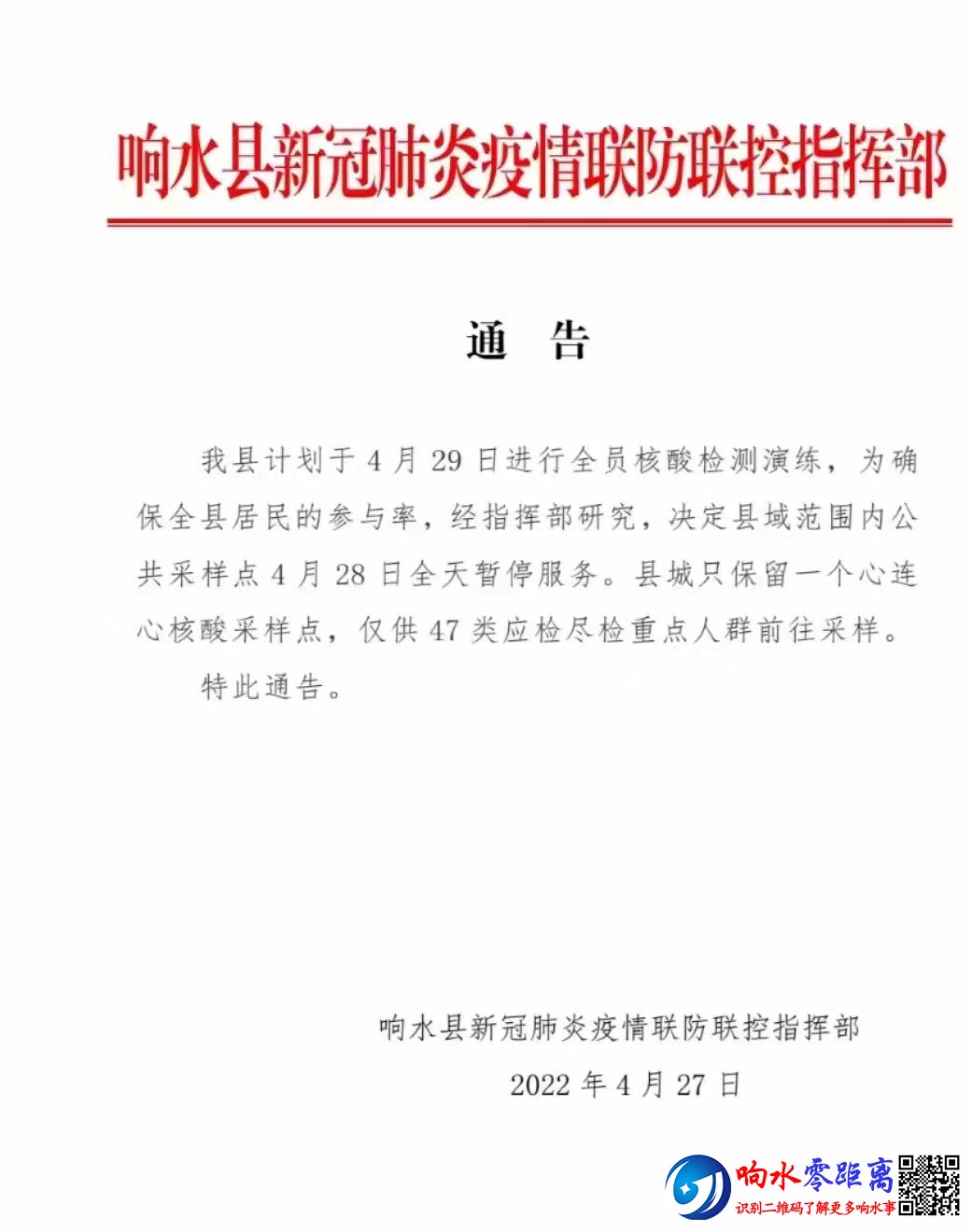 响水县新冠肺炎疫情联防联控指挥部

通 告

我县计划于 4 月 29 日进行全员核酸检测演练，为确保全县居民的参与率，经指挥部研究，决定县域范围内公共采样点 4 月 28 日全天暂停服务。县城只保留一个心连心核酸采样点，仅供 47 类应检尽检重点人群前往采样。

特此通告。

响水县新冠肺炎疫情联防联控指挥部

2022 年 4 月 27 日

响水零距离
识别二维码了解更多响水事